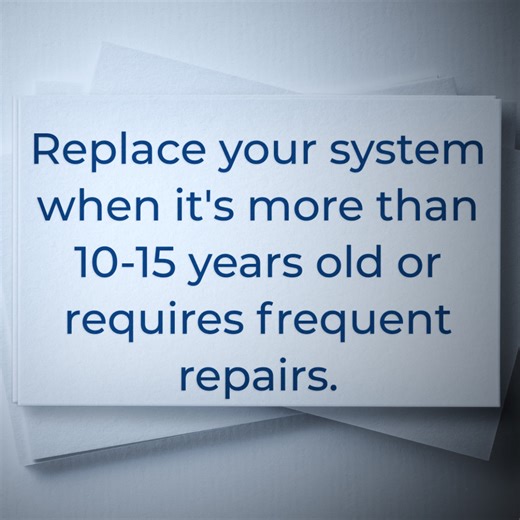 Replace your system when it's more than 10-15 years old or requires frequent repairs.